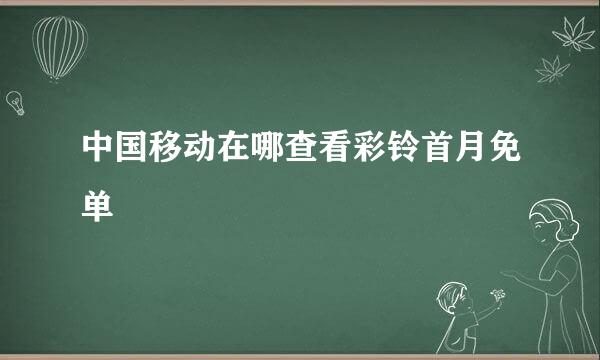 中国移动在哪查看彩铃首月免单